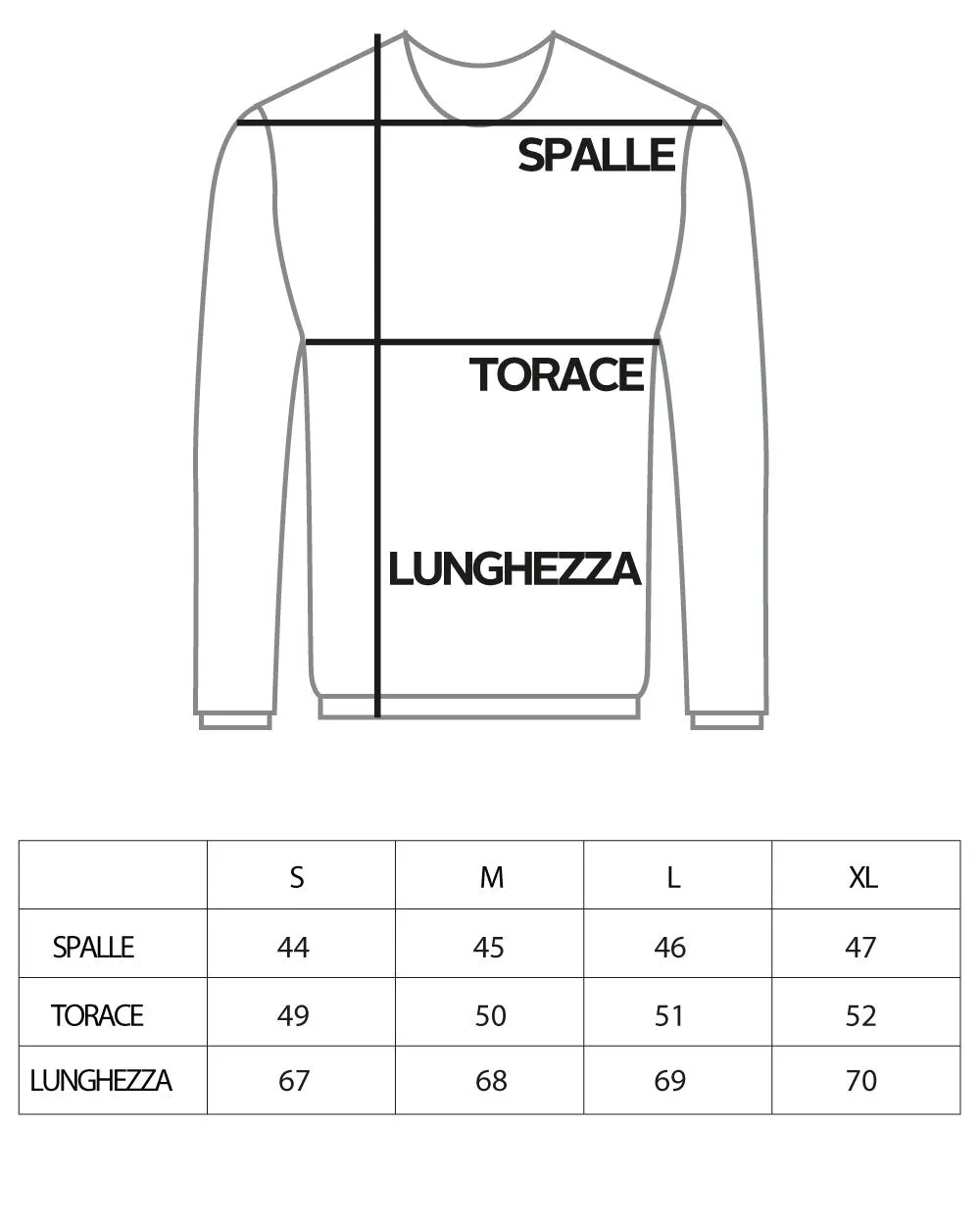 SPALLE

TORACE

LUNGHEZZA

| | S | M | L | XL |
|---|---|---|---|---|
| SPALLE | 44 | 45 | 46 | 47 |
| TORACE | 49 | 50 | 51 | 52 |
| LUNGHEZZA | 67 | 68 | 69 | 70 |